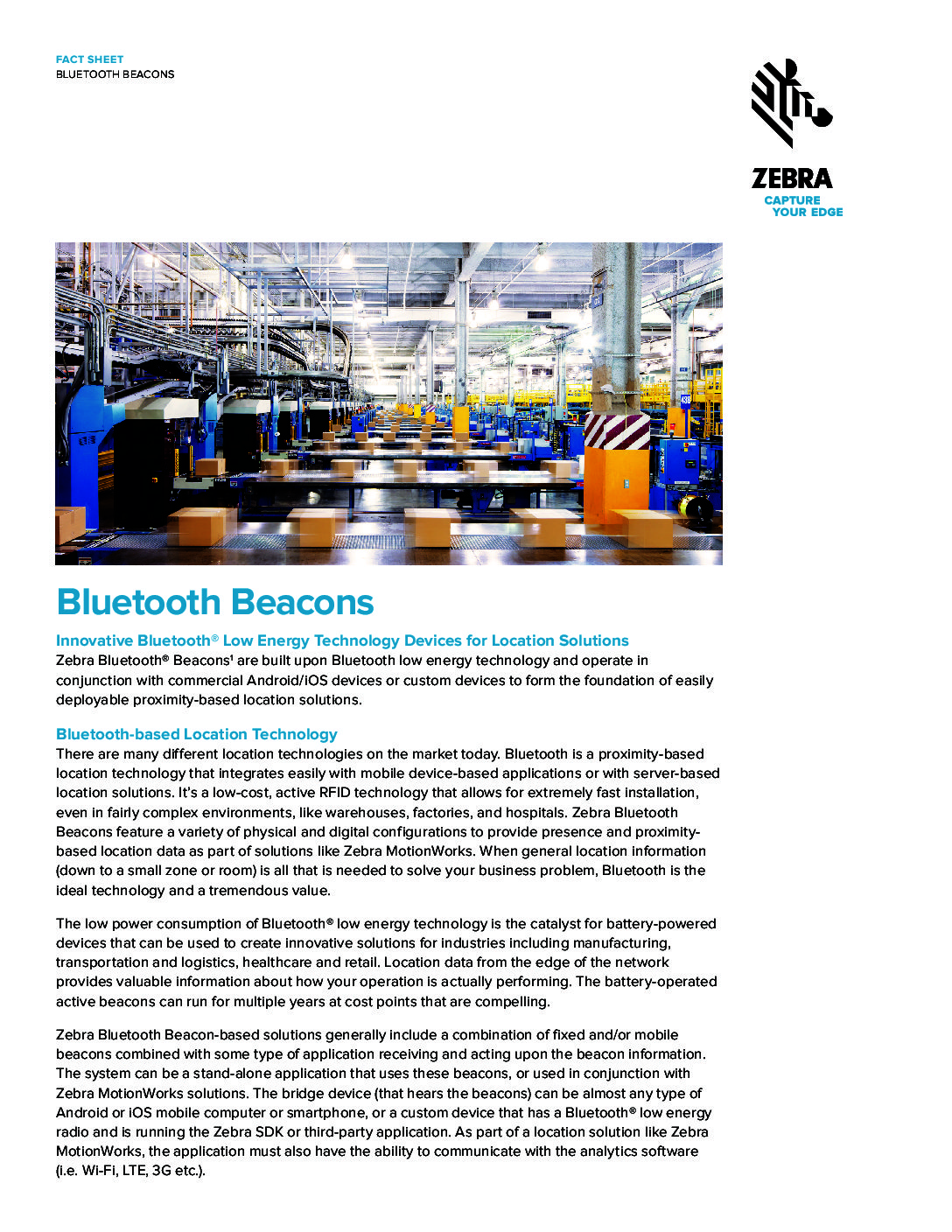 FACT SHEET
BLUETOOTH BEACONS

ZEBRA
CAPTURE YOUR EDGE

Bluetooth Beacons

Innovative Bluetooth® Low Energy Technology Devices for Location Solutions
Zebra Bluetooth® Beacons¹ are built upon Bluetooth low energy technology and operate in conjunction with commercial Android/iOS devices or custom devices to form the foundation of easily deployable proximity-based location solutions.

Bluetooth-based Location Technology
There are many different location technologies on the market today. Bluetooth is a proximity-based location technology that integrates easily with mobile device-based applications or with server-based location solutions. It's a low-cost, active RFID technology that allows for extremely fast installation, even in fairly complex environments, like warehouses, factories, and hospitals. Zebra Bluetooth Beacons feature a variety of physical and digital configurations to provide presence and proximity-based location data as part of solutions like Zebra MotionWorks. When general location information (down to a small zone or room) is all that is needed to solve your business problem, Bluetooth is the ideal technology and a tremendous value.

The low power consumption of Bluetooth® low energy technology is the catalyst for battery-powered devices that can be used to create innovative solutions for industries including manufacturing, transportation and logistics, healthcare and retail. Location data from the edge of the network provides valuable information about how your operation is actually performing. The battery-operated active beacons can run for multiple years at cost points that are compelling.

Zebra Bluetooth Beacon-based solutions generally include a combination of fixed and/or mobile beacons combined with some type of application receiving and acting upon the beacon information. The system can be a stand-alone application that uses these beacons, or used in conjunction with Zebra MotionWorks solutions. The bridge device (that hears the beacons) can be almost any type of Android or iOS mobile computer or smartphone, or a custom device that has a Bluetooth® low energy radio and is running the Zebra SDK or third-party application. As part of a location solution like Zebra MotionWorks, the application must also have the ability to communicate with the analytics software (i.e. Wi-Fi, LTE, 3G etc.).